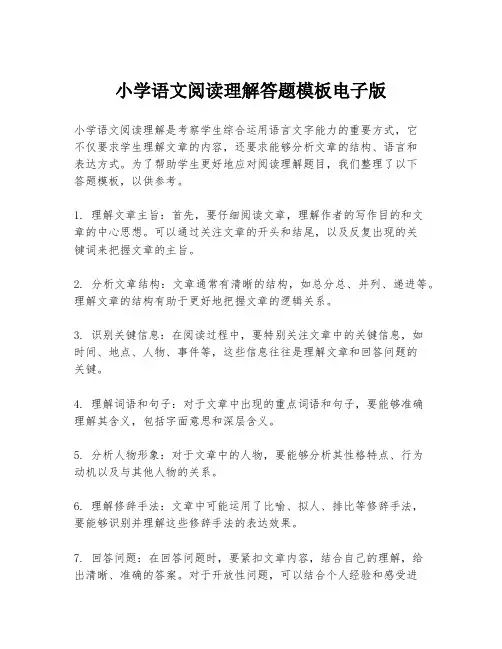 小学语文阅读理解答题模板电子版

小学语文阅读理解是考察学生综合运用语言文字能力的重要方式，它不仅要求学生理解文章的内容，还要求能够分析文章的结构、语言和表达方式。为了帮助学生更好地应对阅读理解题目，我们整理了以下答题模板，以供参考。

1. 理解文章主旨：首先，要仔细阅读文章，理解作者的写作目的和文章的中心思想。可以通过关注文章的开头和结尾，以及反复出现的关键词来把握文章的主旨。

2. 分析文章结构：文章通常有清晰的结构，如总分总、并列、递进等。理解文章的结构有助于更好地把握文章的逻辑关系。

3. 识别关键信息：在阅读过程中，要特别关注文章中的关键信息，如时间、地点、人物、事件等，这些信息往往是理解文章和回答问题的关键。

4. 理解词语和句子：对于文章中出现的重点词语和句子，要能够准确理解其含义，包括字面意思和深层含义。

5. 分析人物形象：对于文章中的人物，要能够分析其性格特点、行为动机以及与其他人物的关系。

6. 理解修辞手法：文章中可能运用了比喻、拟人、排比等修辞手法，要能够识别并理解这些修辞手法的表达效果。

7. 回答问题：在回答问题时，要紧扣文章内容，结合自己的理解，给出清晰、准确的答案。对于开放性问题，可以结合个人经验和感受进